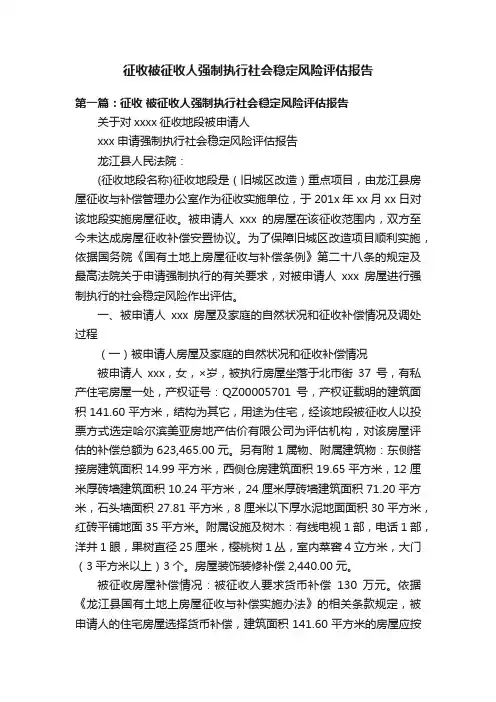 征收被征收人强制执行社会稳定风险评估报告

第一篇：征收 被征收人强制执行社会稳定风险评估报告

关于对 xxxx 征收地段被申请人

xxx 申请强制执行社会稳定风险评估报告

龙江县人民法院：

(征收地段名称)征收地段是（旧城区改造）重点项目，由龙江县房屋征收与补偿管理办公室作为征收实施单位，于 201x 年 xx 月 xx 日对该地段实施房屋征收。被申请人 xxx 的房屋在该征收范围内，双方至今未达成房屋征收补偿安置协议。为了保障旧城区改造项目顺利实施，依据国务院《国有土地上房屋征收与补偿条例》第二十八条的规定及最高法院关于申请强制执行的有关要求，对被申请人 xxx 房屋进行强制执行的社会稳定风险作出评估。

一、被申请人 xxx 房屋及家庭的自然状况和征收补偿情况及调处过程

（一）被申请人房屋及家庭的自然状况和征收补偿情况

被申请人 xxx，女，×岁，被执行房屋坐落于北市街 37 号，有私产住宅房屋一处，产权证号：QZ00005701 号，产权证载明的建筑面积 141.60 平方米，结构为其它，用途为住宅，经该地段被征收人以投票方式选定哈尔滨美亚房地产估价有限公司为评估机构，对该房屋评估的补偿总额为 623,465.00 元。另有附 1 属物、附属建筑物：东侧搭接房建筑面积 14.99 平方米，西侧仓房建筑面积 19.65 平方米，12 厘米厚砖墙建筑面积 10.24 平方米，24 厘米厚砖墙建筑面积 71.20 平方米，石头墙面积 27.81 平方米，8 厘米以下厚水泥地面面积 30 平方米，红砖平铺地面 35 平方米。附属设施及树木：有线电视 1 部，电话 1 部，洋井 1 眼，果树直径 25 厘米，樱桃树 1 丛，室内菜窖 4 立方米，大门（3 平方米以上）3 个。房屋装饰装修补偿 2,440.00 元。

被征收房屋补偿情况：被征收人要求货币补偿 130 万元。依据《龙江县国有土地上房屋征收与补偿实施办法》的相关条款规定，被申请人的住宅房屋选择货币补偿，建筑面积 141.60 平方米的房屋应按